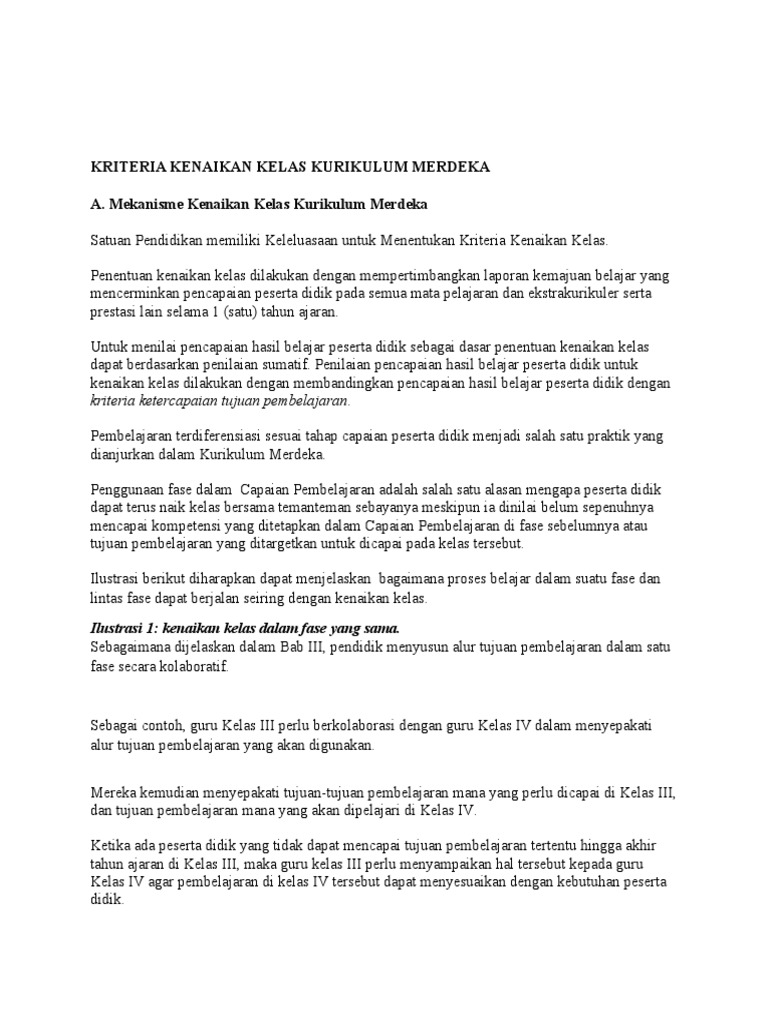 KRITERIA KENAIKAN KELAS KURIKULUM MERDEKA

A. Mekanisme Kenaikan Kelas Kurikulum Merdeka

Satuan Pendidikan memiliki Keleluasaan untuk Menentukan Kriteria Kenaikan Kelas.

Penentuan kenaikan kelas dilakukan dengan mempertimbangkan laporan kemajuan belajar yang mencerminkan pencapaian peserta didik pada semua mata pelajaran dan ekstrakurikuler serta prestasi lain selama 1 (satu) tahun ajaran.

Untuk menilai pencapaian hasil belajar peserta didik sebagai dasar penentuan kenaikan kelas dapat berdasarkan penilaian sumatif. Penilaian pencapaian hasil belajar peserta didik untuk kenaikan kelas dilakukan dengan membandingkan pencapaian hasil belajar peserta didik dengan kriteria ketercapaian tujuan pembelajaran.

Pembelajaran terdiferensiasi sesuai tahap capaian peserta didik menjadi salah satu praktik yang dianjurkan dalam Kurikulum Merdeka.

Penggunaan fase dalam Capaian Pembelajaran adalah salah satu alasan mengapa peserta didik dapat terus naik kelas bersama temanteman sebayanya meskipun ia dinilai belum sepenuhnya mencapai kompetensi yang ditetapkan dalam Capaian Pembelajaran di fase sebelumnya atau tujuan pembelajaran yang ditargetkan untuk dicapai pada kelas tersebut.

Ilustrasi berikut diharapkan dapat menjelaskan bagaimana proses belajar dalam suatu fase dan lintas fase dapat berjalan seiring dengan kenaikan kelas.

Ilustrasi 1: kenaikan kelas dalam fase yang sama.
Sebagaimana dijelaskan dalam Bab III, pendidik menyusun alur tujuan pembelajaran dalam satu fase secara kolaboratif.

Sebagai contoh, guru Kelas III perlu berkolaborasi dengan guru Kelas IV dalam menyepakati alur tujuan pembelajaran yang akan digunakan.

Mereka kemudian menyepakati tujuan-tujuan pembelajaran mana yang perlu dicapai di Kelas III, dan tujuan pembelajaran mana yang akan dipelajari di Kelas IV.

Ketika ada peserta didik yang tidak dapat mencapai tujuan pembelajaran tertentu hingga akhir tahun ajaran di Kelas III, maka guru kelas III perlu menyampaikan hal tersebut kepada guru Kelas IV agar pembelajaran di kelas IV tersebut dapat menyesuaikan dengan kebutuhan peserta didik.